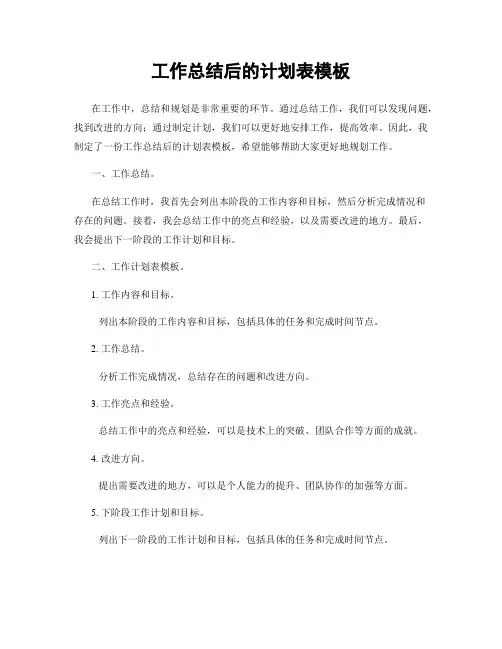 工作总结后的计划表模板

在工作中，总结和规划是非常重要的环节。通过总结工作，我们可以发现问题，找到改进的方向；通过制定计划，我们可以更好地安排工作，提高效率。因此，我制定了一份工作总结后的计划表模板，希望能够帮助大家更好地规划工作。

一、工作总结。

在总结工作时，我首先会列出本阶段的工作内容和目标，然后分析完成情况和存在的问题。接着，我会总结工作中的亮点和经验，以及需要改进的地方。最后，我会提出下一阶段的工作计划和目标。

二、工作计划表模板。

1. 工作内容和目标。

列出本阶段的工作内容和目标，包括具体的任务和完成时间节点。

2. 工作总结。

分析工作完成情况，总结存在的问题和改进方向。

3. 工作亮点和经验。

总结工作中的亮点和经验，可以是技术上的突破、团队合作等方面的成就。

4. 改进方向。

提出需要改进的地方，可以是个人能力的提升、团队协作的加强等方面。

5. 下阶段工作计划和目标。

列出下一阶段的工作计划和目标，包括具体的任务和完成时间节点。